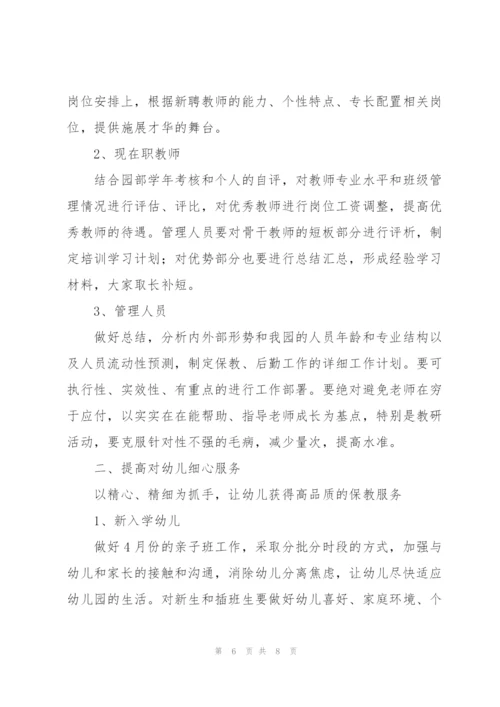 岗位安排上，根据新聘教师的能力、个性特点、专长配置相关岗位，提供施展才华的舞台。

2、现在职教师

结合园部学年考核和个人的自评，对教师专业水平和班级管理情况进行评估、评比，对优秀教师进行岗位工资调整，提高优秀教师的待遇。管理人员要对骨干教师的短板部分进行评析，制定培训学习计划；对优势部分也要进行总结汇总，形成经验学习材料，大家取长补短。

3、管理人员

做好总结，分析内外部形势和我园的人员年龄和专业结构以及人员流动性预测，制定保教、后勤工作的详细工作计划。要可执行性、实效性、有重点的进行工作部署。要绝对避免老师在穷于应付，以实实在在能帮助、指导老师成长为基点，特别是教研活动，要克服针对性不强的毛病，减少量次，提高水准。

二、提高对幼儿细心服务

以精心、精细为抓手，让幼儿获得高品质的保教服务

1、新入学幼儿

做好4月份的亲子班工作，采取分批分时段的方式，加强与幼儿和家长的接触和沟通，消除幼儿分离焦虑，让幼儿尽快适应幼儿园的生活。对新生和插班生要做好幼儿喜好、家庭环境、个

第 6 页 共 8 页